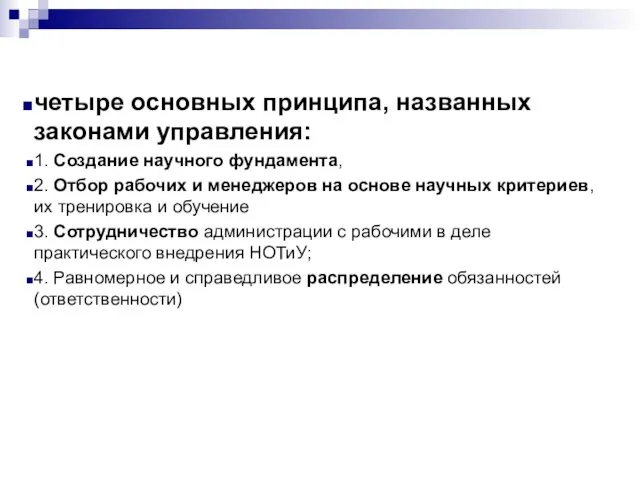 четыре основных принципа, названных законами управления:

1. Создание научного фундамента,

2. Отбор рабочих и менеджеров на основе научных критериев, их тренировка и обучение

3. Сотрудничество администрации с рабочими в деле практического внедрения НОТиУ;

4. Равномерное и справедливое распределение обязанностей (ответственности)